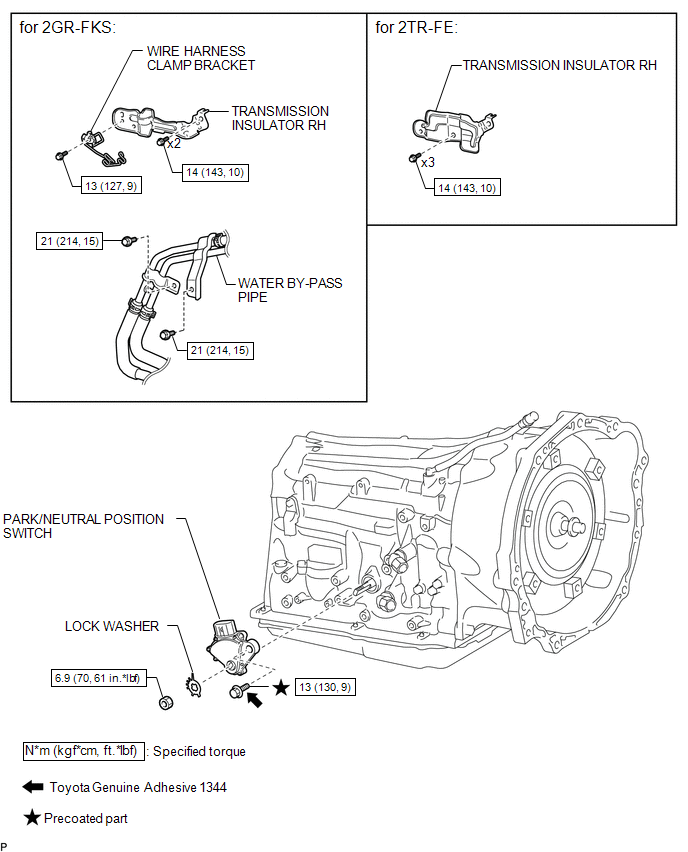 for 2GR-FKS:

WIRE HARNESS CLAMP BRACKET

TRANSMISSION INSULATOR RH

x2

13 (127, 9)

14 (143, 10)

21 (214, 15)

WATER BY-PASS PIPE

21 (214, 15)

for 2TR-FE:

TRANSMISSION INSULATOR RH

x3

14 (143, 10)

PARK/NEUTRAL POSITION SWITCH

LOCK WASHER

6.9 (70, 61 in.*lbf)

13 (130, 9)

N*m (kgf*cm, ft.*lbf) : Specified torque

Toyota Genuine Adhesive 1344

Precoated part

P